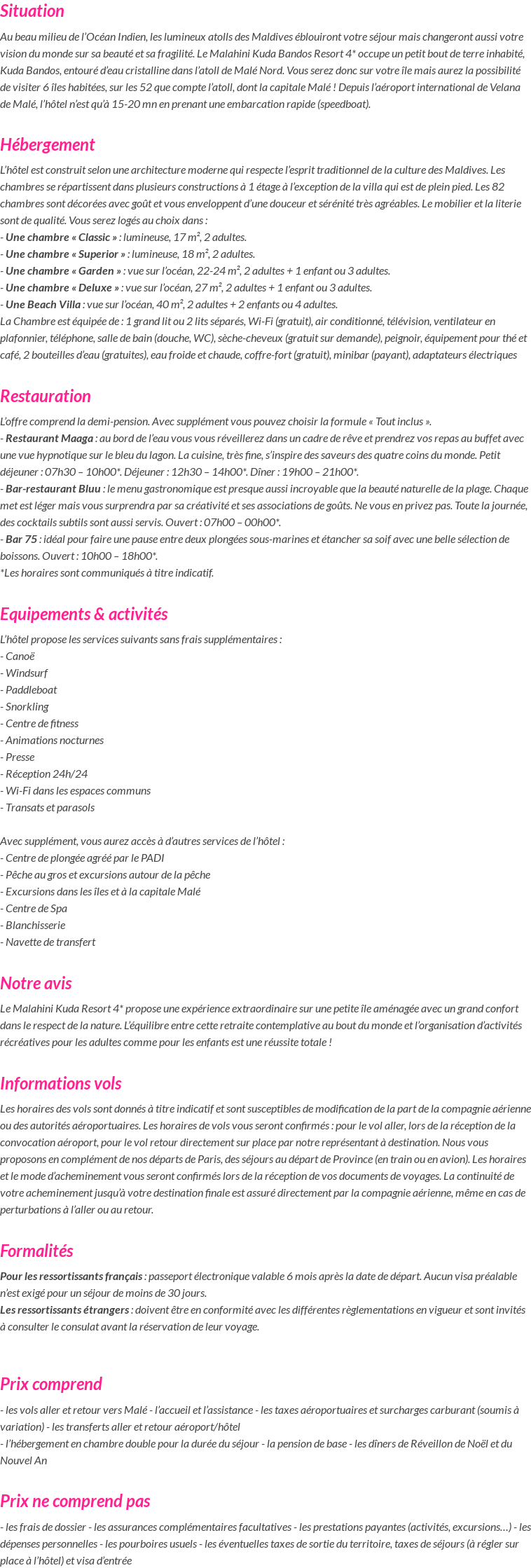 Situation

Au beau milieu de l'Océan Indien, les lumineux atolls des Maldives éblouiront votre séjour mais changeront aussi votre vision du monde sur sa beauté et sa fragilité. Le Malahini Kuda Bandos Resort 4* occupe un petit bout de terre inhabité, Kuda Bandos, entouré d'eau cristalline dans l'atoll de Malé Nord. Vous serez donc sur votre île mais aurez la possibilité de visiter 6 îles habitées, sur les 52 que compte l'atoll, dont la capitale Malé ! Depuis l'aéroport international de Velana de Malé, l'hôtel n'est qu'à 15-20 mn en prenant une embarcation rapide (speedboat).

Hébergement

L'hôtel est construit selon une architecture moderne qui respecte l'esprit traditionnel de la culture des Maldives. Les chambres se répartissent dans plusieurs constructions à 1 étage à l'exception de la villa qui est de plein pied. Les 82 chambres sont décorées avec goût et vous enveloppent d'une douceur et sérénité très agréables. Le mobilier et la literie sont de qualité. Vous serez logés au choix dans :
- Une chambre « Classic » : lumineuse, 17 m², 2 adultes.
- Une chambre « Superior » : lumineuse, 18 m², 2 adultes.
- Une chambre « Garden » : vue sur l'océan, 22-24 m², 2 adultes + 1 enfant ou 3 adultes.
- Une chambre « Deluxe » : vue sur l'océan, 27 m², 2 adultes + 1 enfant ou 3 adultes.
- Une Beach Villa : vue sur l'océan, 40 m², 2 adultes + 2 enfants ou 4 adultes.
La Chambre est équipée de : 1 grand lit ou 2 lits séparés, Wi-Fi (gratuit), air conditionné, télévision, ventilateur en plafonnier, téléphone, salle de bain (douche, WC), sèche-cheveux (gratuit sur demande), peignoir, équipement pour thé et café, 2 bouteilles d'eau (gratuites), eau froide et chaude, coffre-fort (gratuit), minibar (payant), adaptateurs électriques

Restauration

L'offre comprend la demi-pension. Avec supplément vous pouvez choisir la formule « Tout inclus ».
- Restaurant Maaga : au bord de l'eau vous vous réveillerez dans un cadre de rêve et prendrez vos repas au buffet avec une vue hypnotique sur le bleu du lagon. La cuisine, très fine, s'inspire des saveurs des quatre coins du monde. Petit déjeuner : 07h30 – 10h00*. Déjeuner : 12h30 – 14h00*. Dîner : 19h00 – 21h00*.
- Bar-restaurant Bluu : le menu gastronomique est presque aussi incroyable que la beauté naturelle de la plage. Chaque met est léger mais vous surprendra par sa créativité et ses associations de goûts. Ne vous en privez pas. Toute la journée, des cocktails subtils sont aussi servis. Ouvert : 07h00 – 00h00*.
- Bar 75 : idéal pour faire une pause entre deux plongées sous-marines et étancher sa soif avec une belle sélection de boissons. Ouvert : 10h00 – 18h00*.
*Les horaires sont communiqués à titre indicatif.

Equipements & activités

L'hôtel propose les services suivants sans frais supplémentaires :
- Canoë
- Windsurf
- Paddleboat
- Snorkling
- Centre de fitness
- Animations nocturnes
- Presse
- Réception 24h/24
- Wi-Fi dans les espaces communs
- Transats et parasols

Avec supplément, vous aurez accès à d'autres services de l'hôtel :
- Centre de plongée agréé par le PADI
- Pêche au gros et excursions autour de la pêche
- Excursions dans les îles et à la capitale Malé
- Centre de Spa
- Blanchisserie
- Navette de transfert

Notre avis

Le Malahini Kuda Resort 4* propose une expérience extraordinaire sur une petite île aménagée avec un grand confort dans le respect de la nature. L'équilibre entre cette retraite contemplative au bout du monde et l'organisation d'activités récréatives pour les adultes comme pour les enfants est une réussite totale !

Informations vols

Les horaires des vols sont donnés à titre indicatif et sont susceptibles de modification de la part de la compagnie aérienne ou des autorités aéroportuaires. Les horaires de vols vous seront confirmés : pour le vol aller, lors de la réception de la convocation aéroport, pour le vol retour directement sur place par notre représentant à destination. Nous vous proposons en complément de nos départs de Paris, des séjours au départ de Province (en train ou en avion). Les horaires et le mode d'acheminement vous seront confirmés lors de la réception de vos documents de voyages. La continuité de votre acheminement jusqu'à votre destination finale est assuré directement par la compagnie aérienne, même en cas de perturbations à l'aller ou au retour.

Formalités

Pour les ressortissants français : passeport électronique valable 6 mois après la date de départ. Aucun visa préalable n'est exigé pour un séjour de moins de 30 jours.
Les ressortissants étrangers : doivent être en conformité avec les différentes règlementations en vigueur et sont invités à consulter le consulat avant la réservation de leur voyage.

Prix comprend

- les vols aller et retour vers Malé - l'accueil et l'assistance - les taxes aéroportuaires et surcharges carburant (soumis à variation) - les transferts aller et retour aéroport/hôtel
- l'hébergement en chambre double pour la durée du séjour - la pension de base - les dîners de Réveillon de Noël et du Nouvel An

Prix ne comprend pas

- les frais de dossier - les assurances complémentaires facultatives - les prestations payantes (activités, excursions…) - les dépenses personnelles - les pourboires usuels - les éventuelles taxes de sortie du territoire, taxes de séjours (à régler sur place à l'hôtel) et visa d'entrée